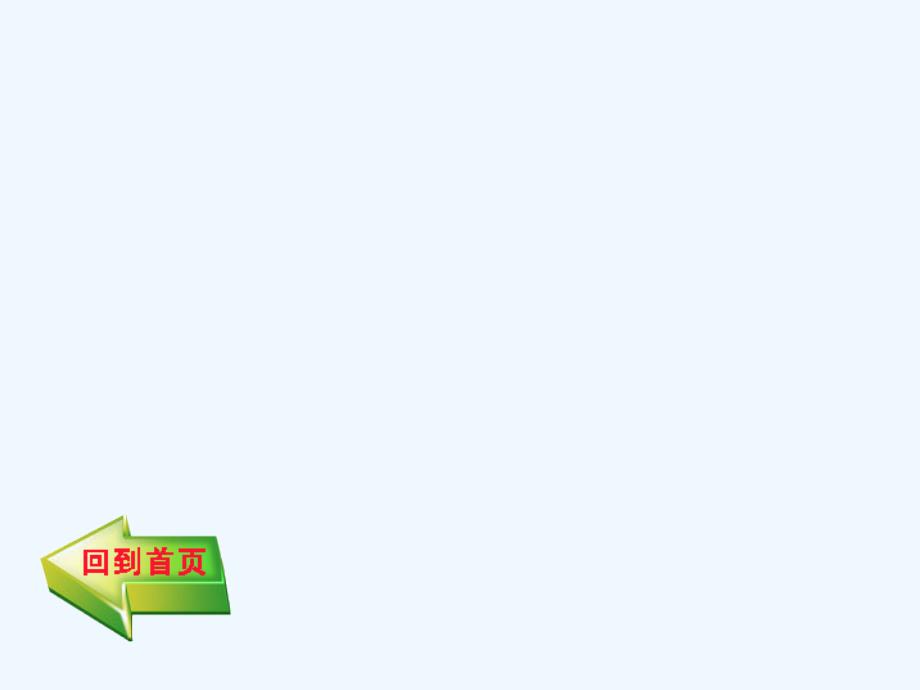 回到首页